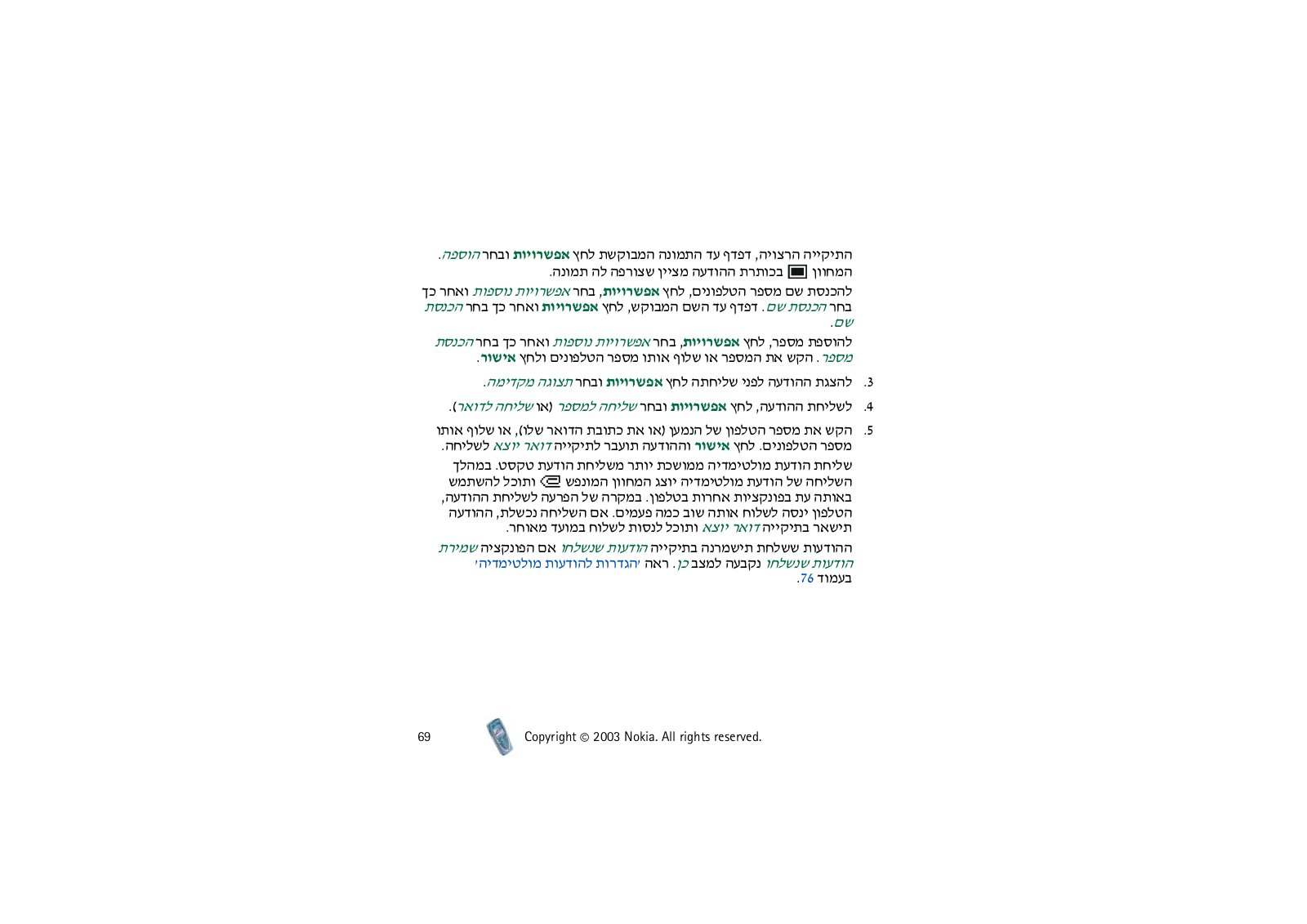 התיקייה הרצויה, דפדף עד התמונה המבוקשת לחץ אפשרויות ובחר הוספה. המחוון בכותרת ההודעה מציין שצורפה לה תמונה.

להכנסת שם מספר הטלפונים, לחץ אפשרויות, בחר אפשרויות נוספות ואחר כך בחר הכנסת שם. דפדף עד השם המבוקש, לחץ אפשרויות ואחר כך בחר הכנסת שם.

להוספת מספר, לחץ אפשרויות, בחר אפשרויות נוספות ואחר כך בחר הכנסת מספר. הקש את המספר או שלוף אותו מספר הטלפונים ולחץ אישור.

3. להצגת ההודעה לפני שליחתה לחץ אפשרויות ובחר תצוגה מקדימה.

4. לשליחת ההודעה, לחץ אפשרויות ובחר שליחה למספר (או שליחה לדואר).

5. הקש את מספר הטלפון של הנמען (או את כתובת הדואר שלו), או שלוף אותו מספר הטלפונים. לחץ אישור וההודעה תועבר לתיקייה דואר יוצא לשליחה.

שליחת הודעת מולטימדיה ממושכת יותר משליחת הודעת טקסט. במהלך השליחה של הודעת מולטימדיה יוצג המחוון המונפש ותוכל להשתמש באותה עת בפונקציות אחרות בטלפון. במקרה של הפרעה לשליחת ההודעה, הטלפון ינסה לשלוח אותה שוב כמה פעמים. אם השליחה נכשלת, ההודעה תישאר בתיקייה דואר יוצא ותוכל לנסות לשלוח במועד מאוחר.

ההודעות ששלחת תישמרנה בתיקייה הודעות שנשלחו אם הפונקציה שמירת הודעות שנשלחו נקבעה למצב כן. ראה 'הגדרות להודעות מולטימדיה' בעמוד 76.

69 Copyright © 2003 Nokia. All rights reserved.